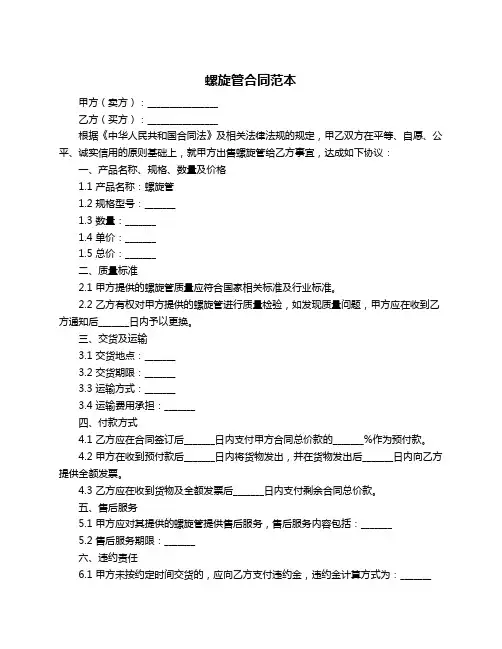 螺旋管合同范本

甲方（卖方）：______________

乙方（买方）：______________

根据《中华人民共和国合同法》及相关法律法规的规定，甲乙双方在平等、自愿、公平、诚实信用的原则基础上，就甲方出售螺旋管给乙方事宜，达成如下协议：

一、产品名称、规格、数量及价格

1.1 产品名称：螺旋管

1.2 规格型号：______

1.3 数量：______

1.4 单价：______

1.5 总价：______

二、质量标准

2.1 甲方提供的螺旋管质量应符合国家相关标准及行业标准。

2.2 乙方有权对甲方提供的螺旋管进行质量检验，如发现质量问题，甲方应在收到乙方通知后______日内予以更换。

三、交货及运输

3.1 交货地点：______

3.2 交货期限：______

3.3 运输方式：______

3.4 运输费用承担：______

四、付款方式

4.1 乙方应在合同签订后______日内支付甲方合同总价款的______%作为预付款。

4.2 甲方在收到预付款后______日内将货物发出，并在货物发出后______日内向乙方提供全额发票。

4.3 乙方应在收到货物及全额发票后______日内支付剩余合同总价款。

五、售后服务

5.1 甲方应对其提供的螺旋管提供售后服务，售后服务内容包括：______

5.2 售后服务期限：______

六、违约责任

6.1 甲方未按约定时间交货的，应向乙方支付违约金，违约金计算方式为：______